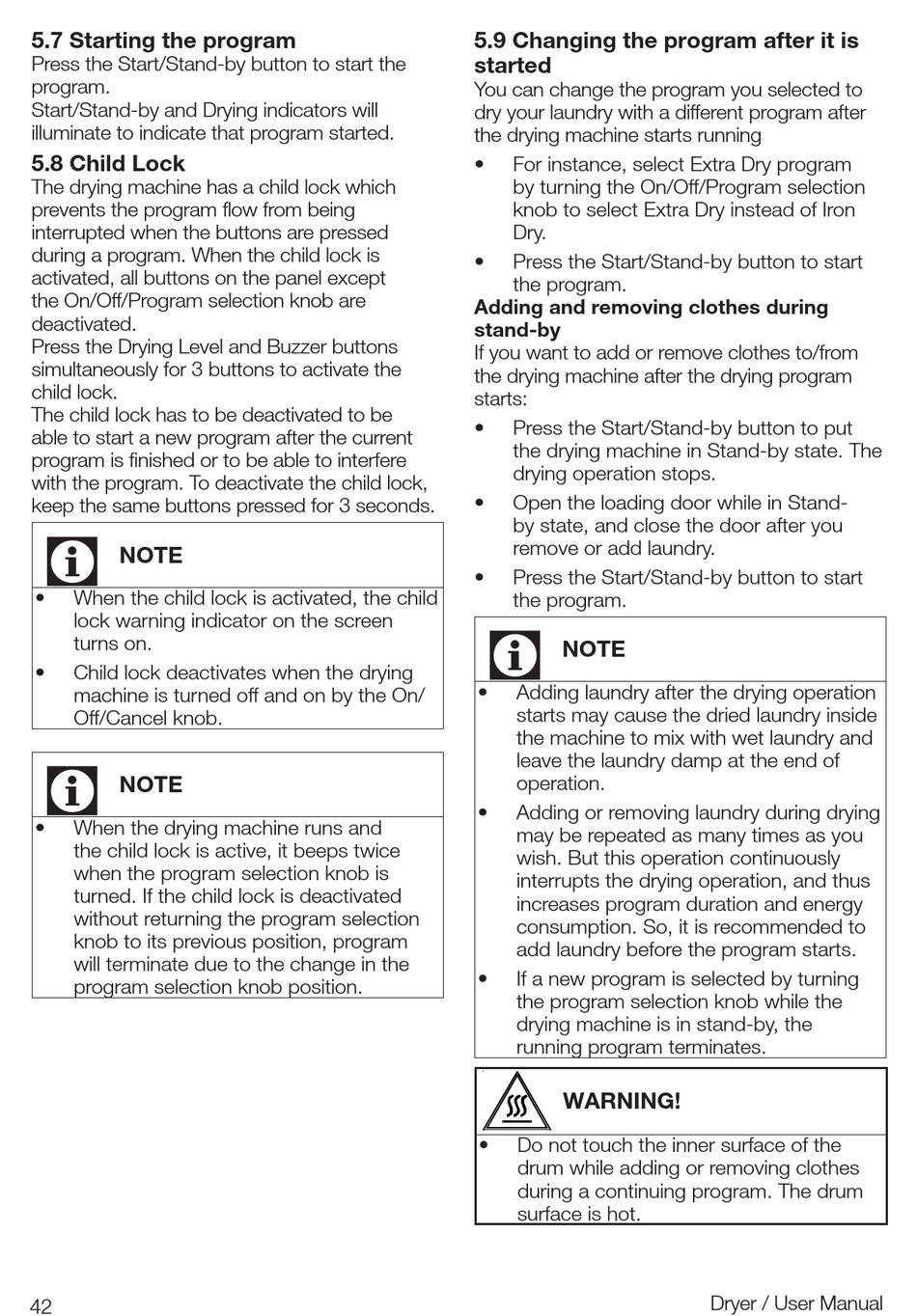 5.7 Starting the program
Press the Start/Stand-by button to start the program.
Start/Stand-by and Drying indicators will illuminate to indicate that program started.

5.8 Child Lock
The drying machine has a child lock which prevents the program flow from being interrupted when the buttons are pressed during a program. When the child lock is activated, all buttons on the panel except the On/Off/Program selection knob are deactivated.
Press the Drying Level and Buzzer buttons simultaneously for 3 buttons to activate the child lock.
The child lock has to be deactivated to be able to start a new program after the current program is finished or to be able to interfere with the program. To deactivate the child lock, keep the same buttons pressed for 3 seconds.

NOTE
• When the child lock is activated, the child lock warning indicator on the screen turns on.
• Child lock deactivates when the drying machine is turned off and on by the On/Off/Cancel knob.

NOTE
• When the drying machine runs and the child lock is active, it beeps twice when the program selection knob is turned. If the child lock is deactivated without returning the program selection knob to its previous position, program will terminate due to the change in the program selection knob position.

5.9 Changing the program after it is started
You can change the program you selected to dry your laundry with a different program after the drying machine starts running
• For instance, select Extra Dry program by turning the On/Off/Program selection knob to select Extra Dry instead of Iron Dry.
• Press the Start/Stand-by button to start the program.
Adding and removing clothes during stand-by
If you want to add or remove clothes to/from the drying machine after the drying program starts:
• Press the Start/Stand-by button to put the drying machine in Stand-by state. The drying operation stops.
• Open the loading door while in Stand-by state, and close the door after you remove or add laundry.
• Press the Start/Stand-by button to start the program.

NOTE
• Adding laundry after the drying operation starts may cause the dried laundry inside the machine to mix with wet laundry and leave the laundry damp at the end of operation.
• Adding or removing laundry during drying may be repeated as many times as you wish. But this operation continuously interrupts the drying operation, and thus increases program duration and energy consumption. So, it is recommended to add laundry before the program starts.
• If a new program is selected by turning the program selection knob while the drying machine is in stand-by, the running program terminates.

WARNING!
• Do not touch the inner surface of the drum while adding or removing clothes during a continuing program. The drum surface is hot.

42
Dryer / User Manual